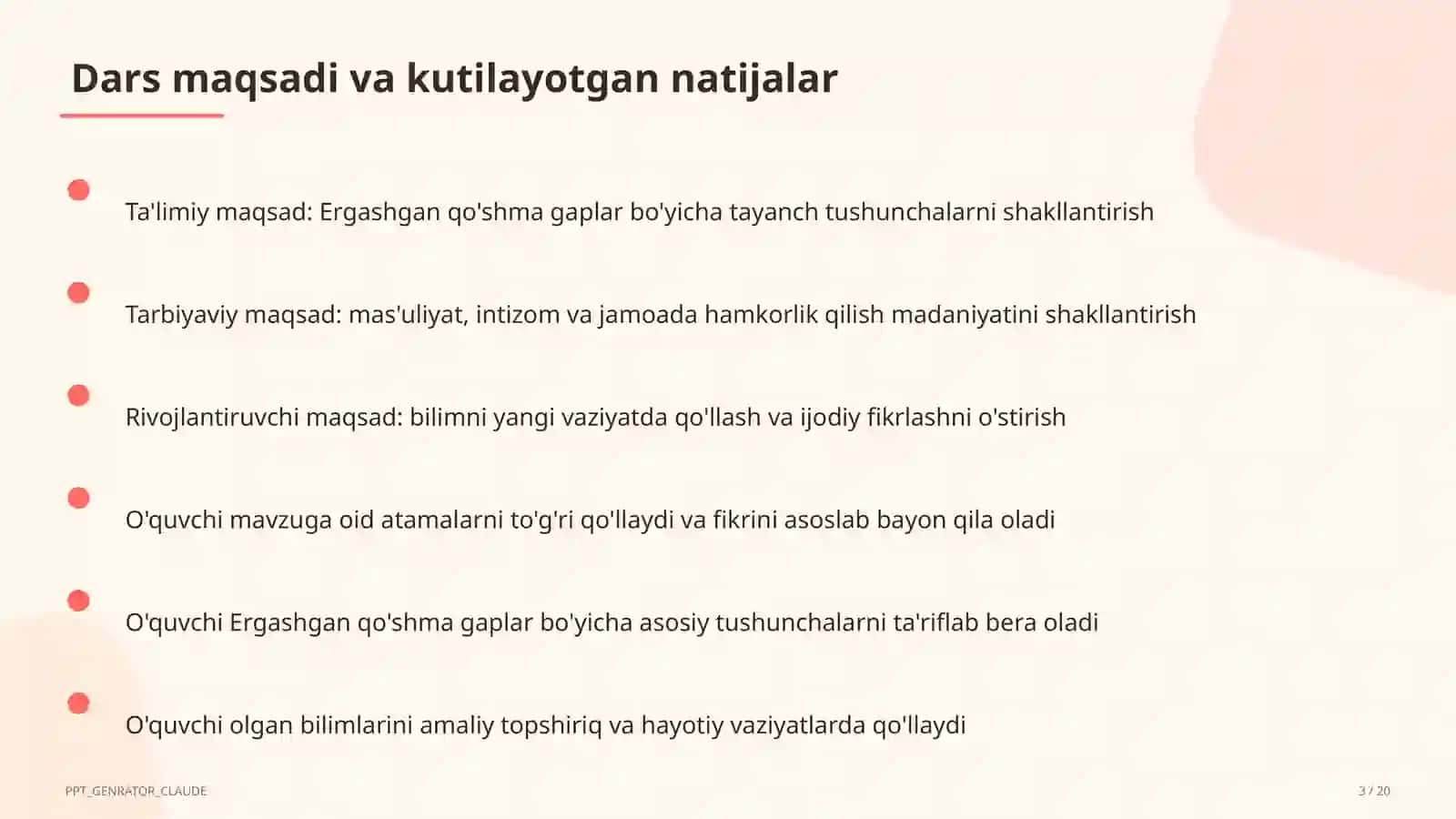 Dars maqsadi va kutilayotgan natijalar

Ta'limiy maqsad: Ergashgan qo'shma gaplar bo'yicha tayanch tushunchalarni shakllantirish

Tarbiyaviy maqsad: mas'uliyat, intizom va jamoada hamkorlik qilish madaniyatini shakllantirish

Rivojlantiruvchi maqsad: bilimni yangi vaziyatda qo'llash va ijodiy fikrlashni o'stirish

O'quvchi mavzuga oid atamalarni to'g'ri qo'llaydi va fikrini asoslab bayon qila oladi

O'quvchi Ergashgan qo'shma gaplar bo'yicha asosiy tushunchalarni ta'riflab bera oladi

O'quvchi olgan bilimlarini amaliy topshiriq va hayotiy vaziyatlarda qo'llaydi

PPT_GENRATOR_CLAUDE

3 / 20